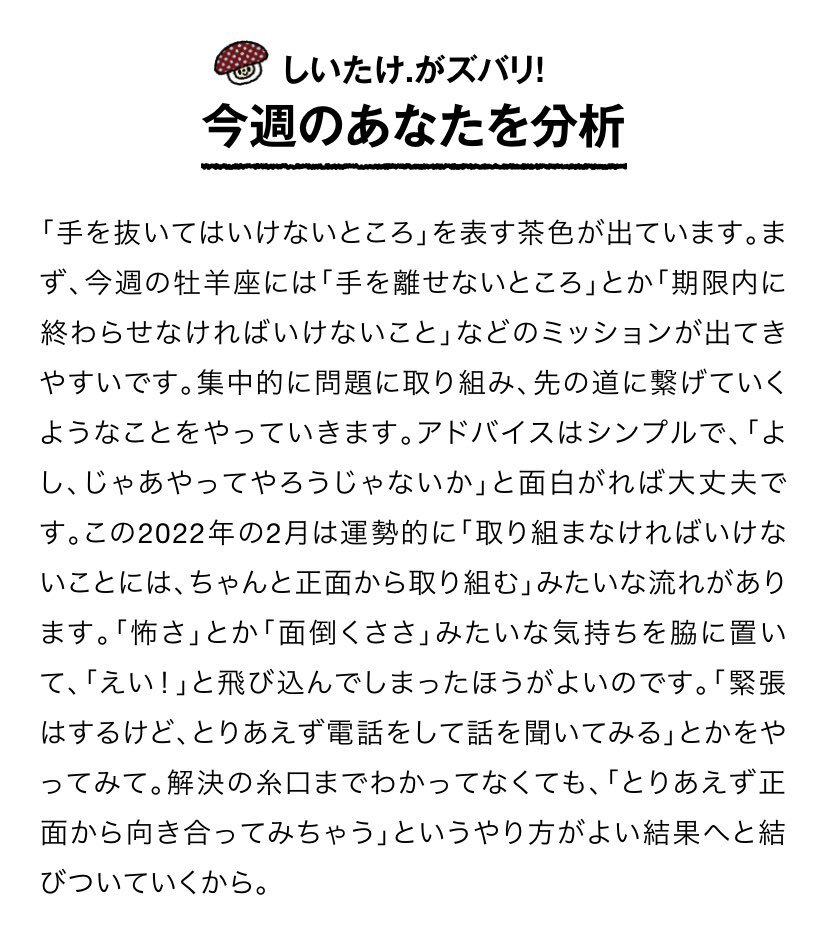 しいたけ.がズバリ!
今週のあなたを分析

「手を抜いてはいけないところ」を表す茶色が出ています。まず、今週の牡羊座には「手を離せないところ」とか「期限内に終わらせなければいけないこと」などのミッションが出てきやすいです。集中的に問題に取り組み、先の道に繋げていくようなことをやっていきます。アドバイスはシンプルで、「よし、じゃあやってやろうじゃないか」と面白がれば大丈夫です。この2022年の2月は運勢的に「取り組まなければいけないことには、ちゃんと正面から取り組む」みたいな流れがあります。「怖さ」とか「面倒くささ」みたいな気持ちを脇に置いて、「えい!」と飛び込んでしまったほうがよいのです。「緊張はするけど、とりあえず電話をして話を聞いてみる」とかをやってみて。解決の糸口までわかってなくても、「とりあえず正面から向き合ってみちゃう」というやり方がよい結果へと結びついていくから。